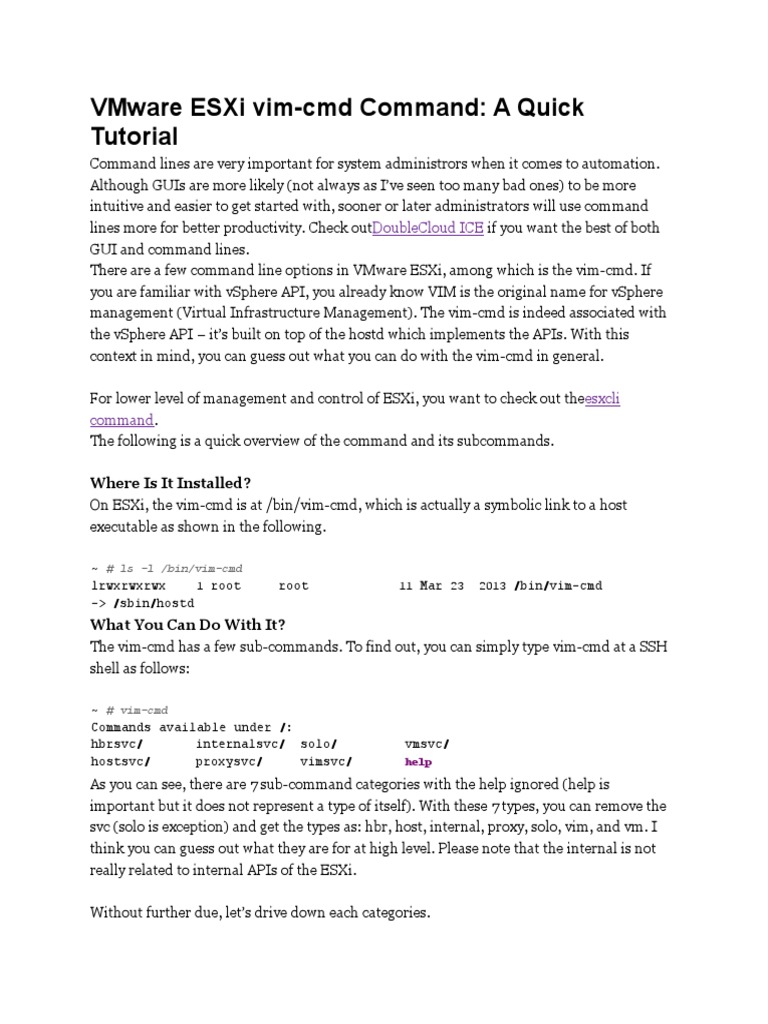 VMware ESXi vim-cmd Command: A Quick Tutorial

Command lines are very important for system administrors when it comes to automation. Although GUIs are more likely (not always as I've seen too many bad ones) to be more intuitive and easier to get started with, sooner or later administrators will use command lines more for better productivity. Check outDoubleCloud ICE if you want the best of both GUI and command lines.
There are a few command line options in VMware ESXi, among which is the vim-cmd. If you are familiar with vSphere API, you already know VIM is the original name for vSphere management (Virtual Infrastructure Management). The vim-cmd is indeed associated with the vSphere API – it's built on top of the hostd which implements the APIs. With this context in mind, you can guess out what you can do with the vim-cmd in general.

For lower level of management and control of ESXi, you want to check out theesxcli command.
The following is a quick overview of the command and its subcommands.

Where Is It Installed?
On ESXi, the vim-cmd is at /bin/vim-cmd, which is actually a symbolic link to a host executable as shown in the following.

~ # ls -l /bin/vim-cmd
lrwxrwxrwx 1 root root 11 Mar 23 2013 /bin/vim-cmd -> /sbin/hostd

What You Can Do With It?
The vim-cmd has a few sub-commands. To find out, you can simply type vim-cmd at a SSH shell as follows:

~ # vim-cmd
Commands available under /:
hbrsvc/ internalsvc/ solo/ vmsvc/
hostsvc/ proxysvc/ vimsvc/ help

As you can see, there are 7 sub-command categories with the help ignored (help is important but it does not represent a type of itself). With these 7 types, you can remove the svc (solo is exception) and get the types as: hbr, host, internal, proxy, solo, vim, and vm. I think you can guess out what they are for at high level. Please note that the internal is not really related to internal APIs of the ESXi.

Without further due, let's drive down each categories.